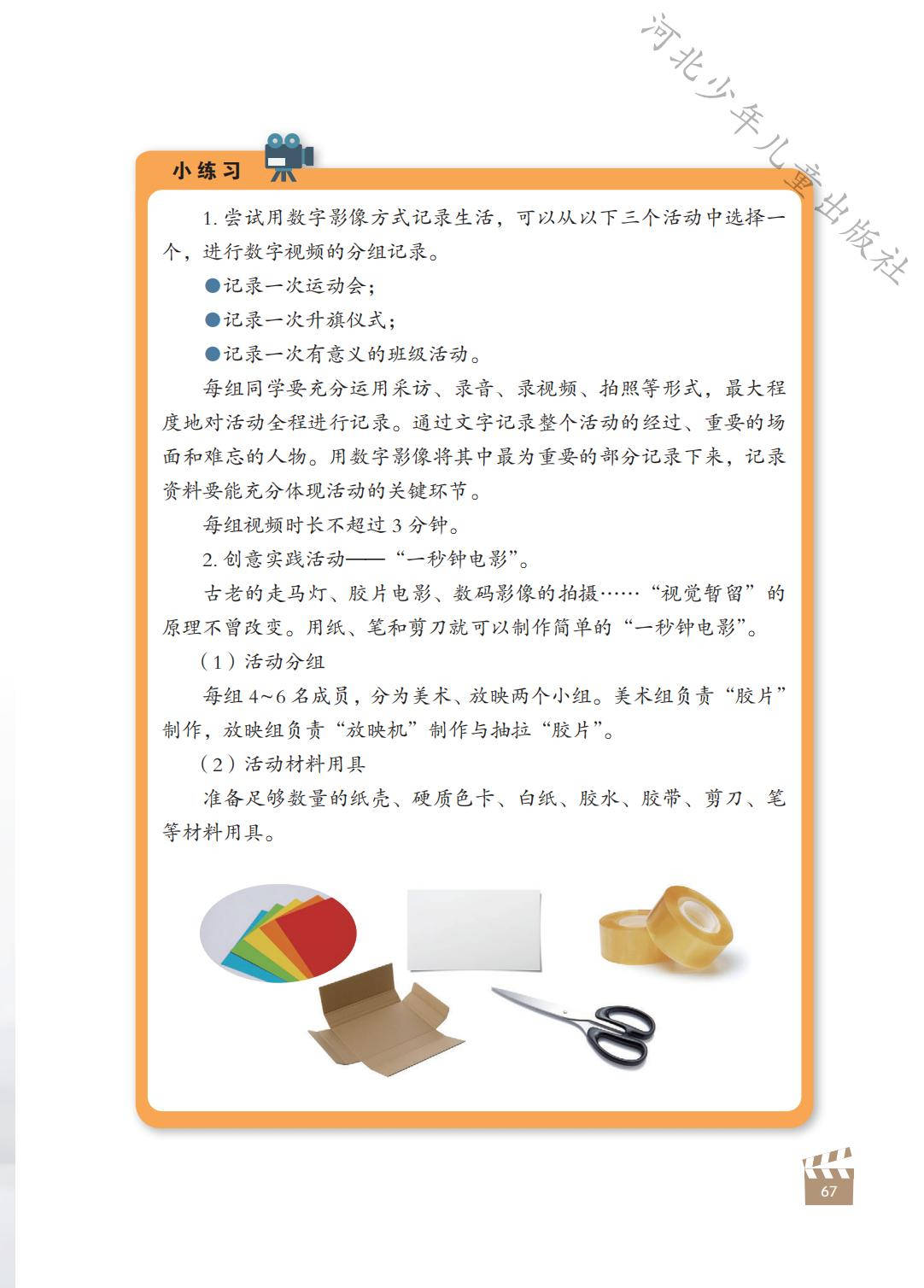 小练习

1.尝试用数字影像方式记录生活，可以从以下三个活动中选择一个，进行数字视频的分组记录。

• 记录一次运动会；
• 记录一次升旗仪式；
• 记录一次有意义的班级活动。

每组同学要充分运用采访、录音、录视频、拍照等形式，最大程度地对活动全程进行记录。通过文字记录整个活动的经过、重要的场面和难忘的人物。用数字影像将其中最为重要的部分记录下来，记录资料要能充分体现活动的关键环节。

每组视频时长不超过3分钟。

2.创意实践活动——“一秒钟电影”。

古老的走马灯、胶片电影、数码影像的拍摄……“视觉暂留”的原理不曾改变。用纸、笔和剪刀就可以制作简单的“一秒钟电影”。

（1）活动分组

每组4~6名成员，分为美术、放映两个小组。美术组负责“胶片”制作，放映组负责“放映机”制作与抽拉“胶片”。

（2）活动材料用具

准备足够数量的纸壳、硬质色卡、白纸、胶水、胶带、剪刀、笔等材料用具。

67

河北少年儿童出版社